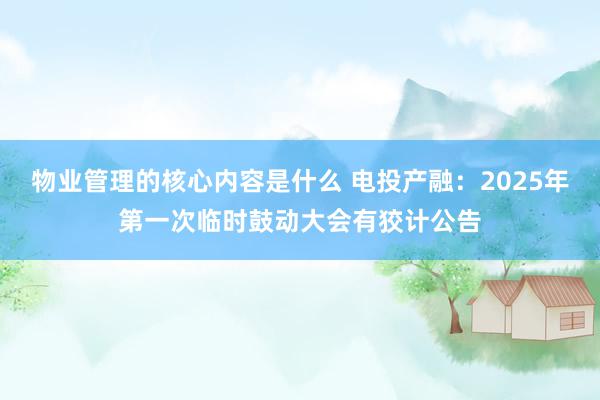 物业管理的核心内容是什么 电投产融：2025年第一次临时鼓动大会有狡计公告